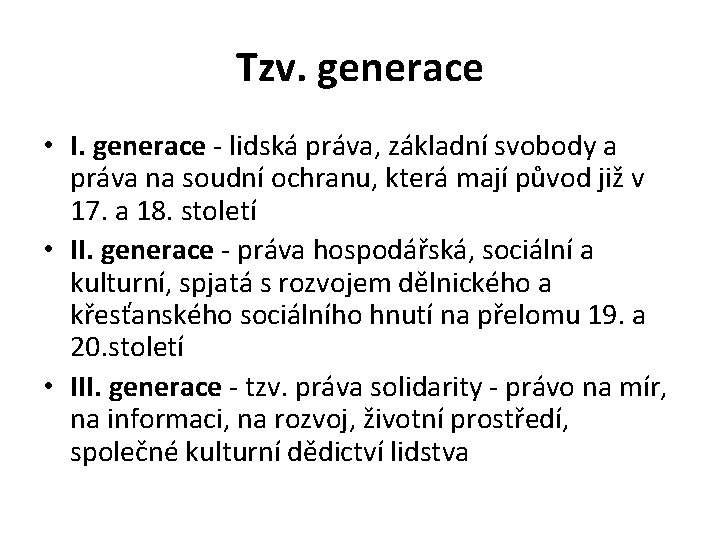 Tzv. generace

• I. generace - lidská práva, základní svobody a práva na soudní ochranu, která mají původ již v 17. a 18. století
• II. generace - práva hospodářská, sociální a kulturní, spjatá s rozvojem dělnického a křesťanského sociálního hnutí na přelomu 19. a 20.století
• III. generace - tzv. práva solidarity - právo na mír, na informaci, na rozvoj, životní prostředí, společné kulturní dědictví lidstva